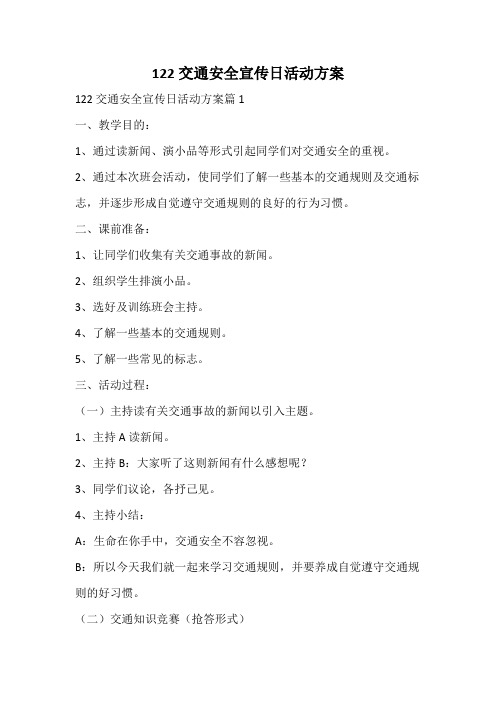 122 交通安全宣传日活动方案

122 交通安全宣传日活动方案篇 1

一、教学目的：

1、通过读新闻、演小品等形式引起同学们对交通安全的重视。

2、通过本次班会活动，使同学们了解一些基本的交通规则及交通标志，并逐步形成自觉遵守交通规则的良好的行为习惯。

二、课前准备：

1、让同学们收集有关交通事故的新闻。

2、组织学生排演小品。

3、选好及训练班会主持。

4、了解一些基本的交通规则。

5、了解一些常见的标志。

三、活动过程：

（一）主持读有关交通事故的新闻以引入主题。

1、主持 A 读新闻。

2、主持 B：大家听了这则新闻有什么感想呢？

3、同学们议论，各抒己见。

4、主持小结：

A：生命在你手中，交通安全不容忽视。

B：所以今天我们就一起来学习交通规则，并要养成自觉遵守交通规则的好习惯。

（二）交通知识竞赛（抢答形式）